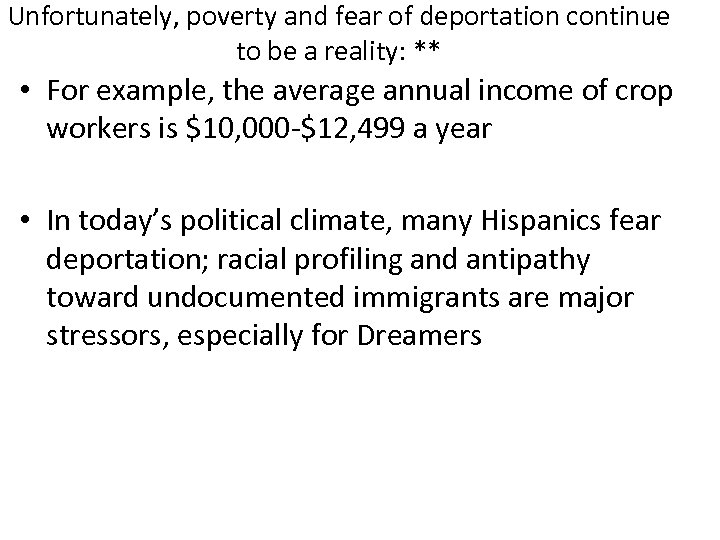 Unfortunately, poverty and fear of deportation continue to be a reality: **

• For example, the average annual income of crop workers is $10,000-$12,499 a year

• In today's political climate, many Hispanics fear deportation; racial profiling and antipathy toward undocumented immigrants are major stressors, especially for Dreamers